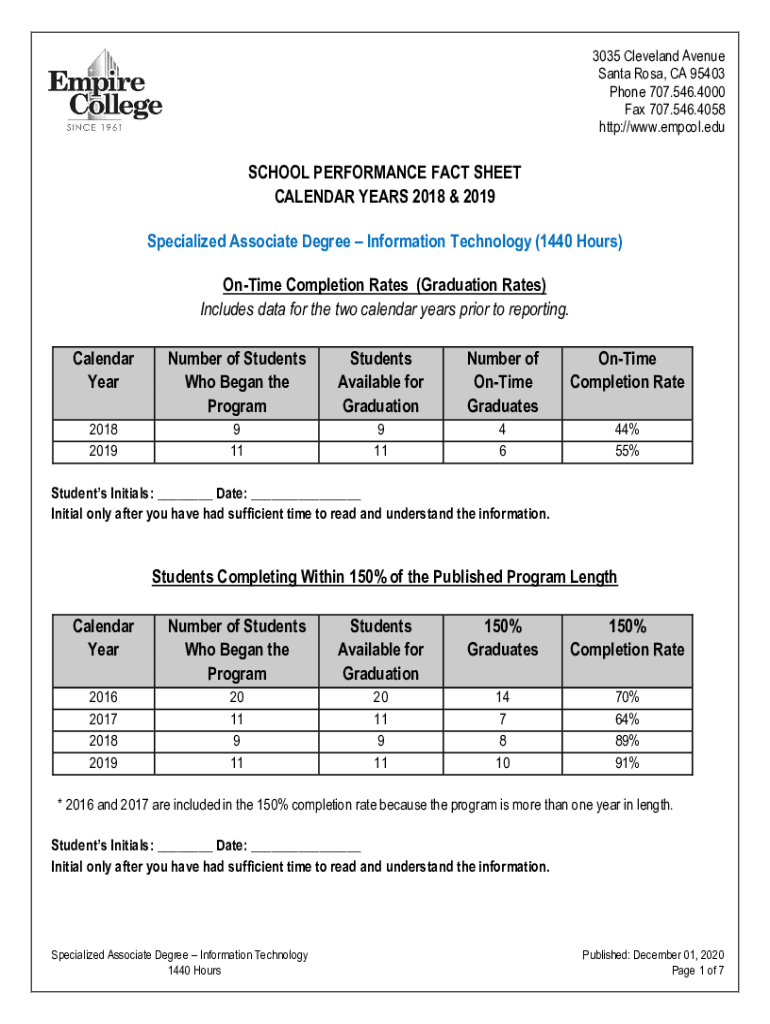 Empire College
SINCE 1961

3035 Cleveland Avenue
Santa Rosa, CA 95403
Phone 707.546.4000
Fax 707.546.4058
http://www.empcol.edu

SCHOOL PERFORMANCE FACT SHEET
CALENDAR YEARS 2018 & 2019

Specialized Associate Degree – Information Technology (1440 Hours)

On-Time Completion Rates (Graduation Rates)
Includes data for the two calendar years prior to reporting.

| Calendar Year | Number of Students Who Began the Program | Students Available for Graduation | Number of On-Time Graduates | On-Time Completion Rate |
|---|---|---|---|---|
| 2018 | 9 | 9 | 4 | 44% |
| 2019 | 11 | 11 | 6 | 55% |

Student's Initials: ________ Date: ________________
Initial only after you have had sufficient time to read and understand the information.

Students Completing Within 150% of the Published Program Length

| Calendar Year | Number of Students Who Began the Program | Students Available for Graduation | 150% Graduates | 150% Completion Rate |
|---|---|---|---|---|
| 2016 | 20 | 20 | 14 | 70% |
| 2017 | 11 | 11 | 7 | 64% |
| 2018 | 9 | 9 | 8 | 89% |
| 2019 | 11 | 11 | 10 | 91% |

* 2016 and 2017 are included in the 150% completion rate because the program is more than one year in length.

Student's Initials: ________ Date: ________________
Initial only after you have had sufficient time to read and understand the information.

Specialized Associate Degree – Information Technology
1440 Hours

Published: December 01, 2020
Page 1 of 7